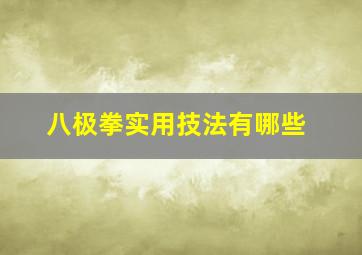 八极拳实用技法有哪些